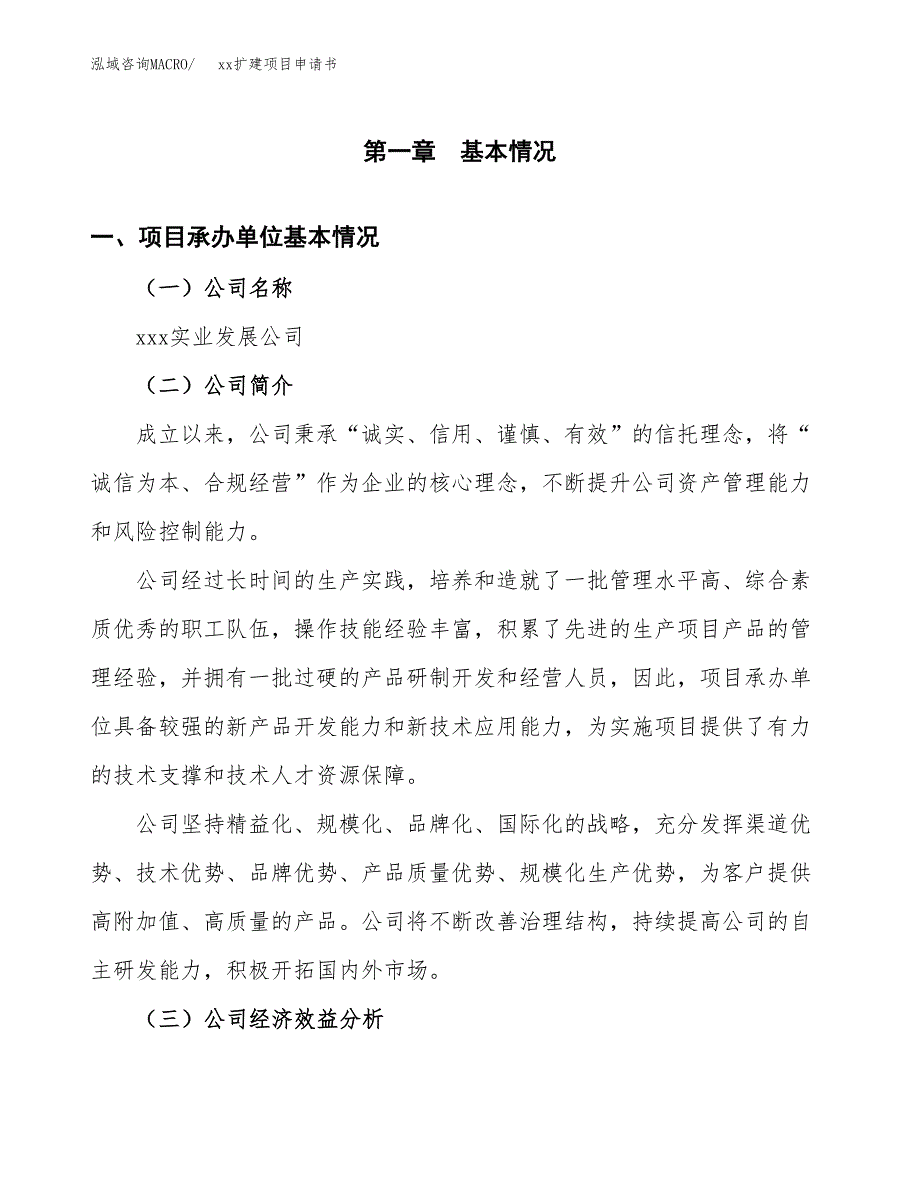 泓域咨询MACRO/　xx扩建项目申请书

第一章　基本情况

一、项目承办单位基本情况

（一）公司名称

xxx实业发展公司

（二）公司简介

成立以来，公司秉承“诚实、信用、谨慎、有效”的信托理念，将“诚信为本、合规经营”作为企业的核心理念，不断提升公司资产管理能力和风险控制能力。

公司经过长时间的生产实践，培养和造就了一批管理水平高、综合素质优秀的职工队伍，操作技能经验丰富，积累了先进的生产项目产品的管理经验，并拥有一批过硬的产品研制开发和经营人员，因此，项目承办单位具备较强的新产品开发能力和新技术应用能力，为实施项目提供了有力的技术支撑和技术人才资源保障。

公司坚持精益化、规模化、品牌化、国际化的战略，充分发挥渠道优势、技术优势、品牌优势、产品质量优势、规模化生产优势，为客户提供高附加值、高质量的产品。公司将不断改善治理结构，持续提高公司的自主研发能力，积极开拓国内外市场。

（三）公司经济效益分析